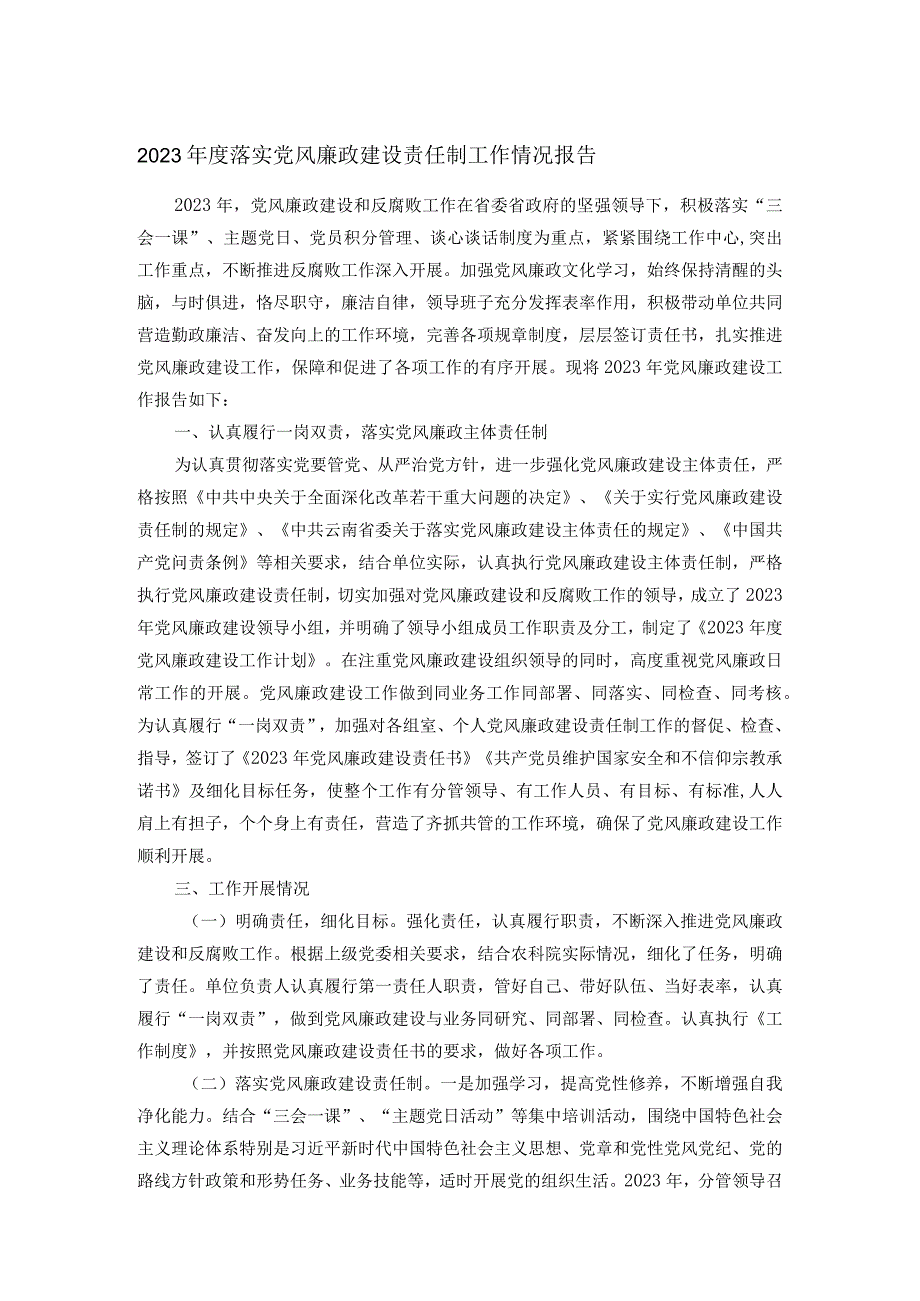 2023年度落实党风廉政建设责任制工作情况报告

2023年，党风廉政建设和反腐败工作在省委省政府的坚强领导下，积极落实“三会一课”、主题党日、党员积分管理、谈心谈话制度为重点，紧紧围绕工作中心，突出工作重点，不断推进反腐败工作深入开展。加强党风廉政文化学习，始终保持清醒的头脑，与时俱进，恪尽职守，廉洁自律，领导班子充分发挥表率作用，积极带动单位共同营造勤政廉洁、奋发向上的工作环境，完善各项规章制度，层层签订责任书，扎实推进党风廉政建设工作，保障和促进了各项工作的有序开展。现将2023年党风廉政建设工作报告如下：

一、认真履行一岗双责，落实党风廉政主体责任制

为认真贯彻落实党要管党、从严治党方针，进一步强化党风廉政建设主体责任，严格按照《中共中央关于全面深化改革若干重大问题的决定》、《关于实行党风廉政建设责任制的规定》、《中共云南省委关于落实党风廉政建设主体责任的规定》、《中国共产党问责条例》等相关要求，结合单位实际，认真执行党风廉政建设主体责任制，严格执行党风廉政建设责任制，切实加强对党风廉政建设和反腐败工作的领导，成立了2023年党风廉政建设领导小组，并明确了领导小组成员工作职责及分工，制定了《2023年度党风廉政建设工作计划》。在注重党风廉政建设组织领导的同时，高度重视党风廉政日常工作的开展。党风廉政建设工作做到同业务工作同部署、同落实、同检查、同考核。为认真履行“一岗双责”，加强对各组室、个人党风廉政建设责任制工作的督促、检查、指导，签订了《2023年党风廉政建设责任书》《共产党员维护国家安全和不信仰宗教承诺书》及细化目标任务，使整个工作有分管领导、有工作人员、有目标、有标准,人人肩上有担子，个个身上有责任，营造了齐抓共管的工作环境，确保了党风廉政建设工作顺利开展。

三、工作开展情况

（一）明确责任，细化目标。强化责任，认真履行职责，不断深入推进党风廉政建设和反腐败工作。根据上级党委相关要求，结合农科院实际情况，细化了任务，明确了责任。单位负责人认真履行第一责任人职责，管好自己、带好队伍、当好表率，认真履行“一岗双责”，做到党风廉政建设与业务同研究、同部署、同检查。认真执行《工作制度》，并按照党风廉政建设责任书的要求，做好各项工作。

（二）落实党风廉政建设责任制。一是加强学习，提高党性修养，不断增强自我净化能力。结合“三会一课”、“主题党日活动”等集中培训活动，围绕中国特色社会主义理论体系特别是习近平新时代中国特色社会主义思想、党章和党性党风党纪、党的路线方针政策和形势任务、业务技能等，适时开展党的组织生活。2023年，分管领导召